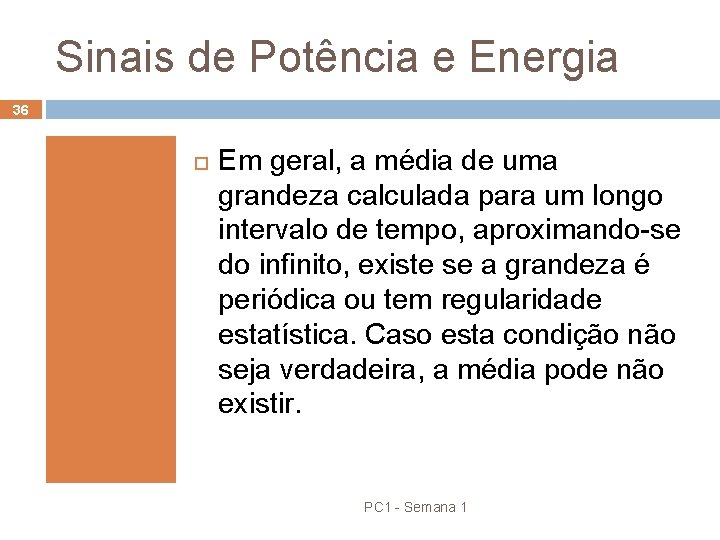 Sinais de Potência e Energia

36

Em geral, a média de uma grandeza calculada para um longo intervalo de tempo, aproximando-se do infinito, existe se a grandeza é periódica ou tem regularidade estatística. Caso esta condição não seja verdadeira, a média pode não existir.

PC1 - Semana 1